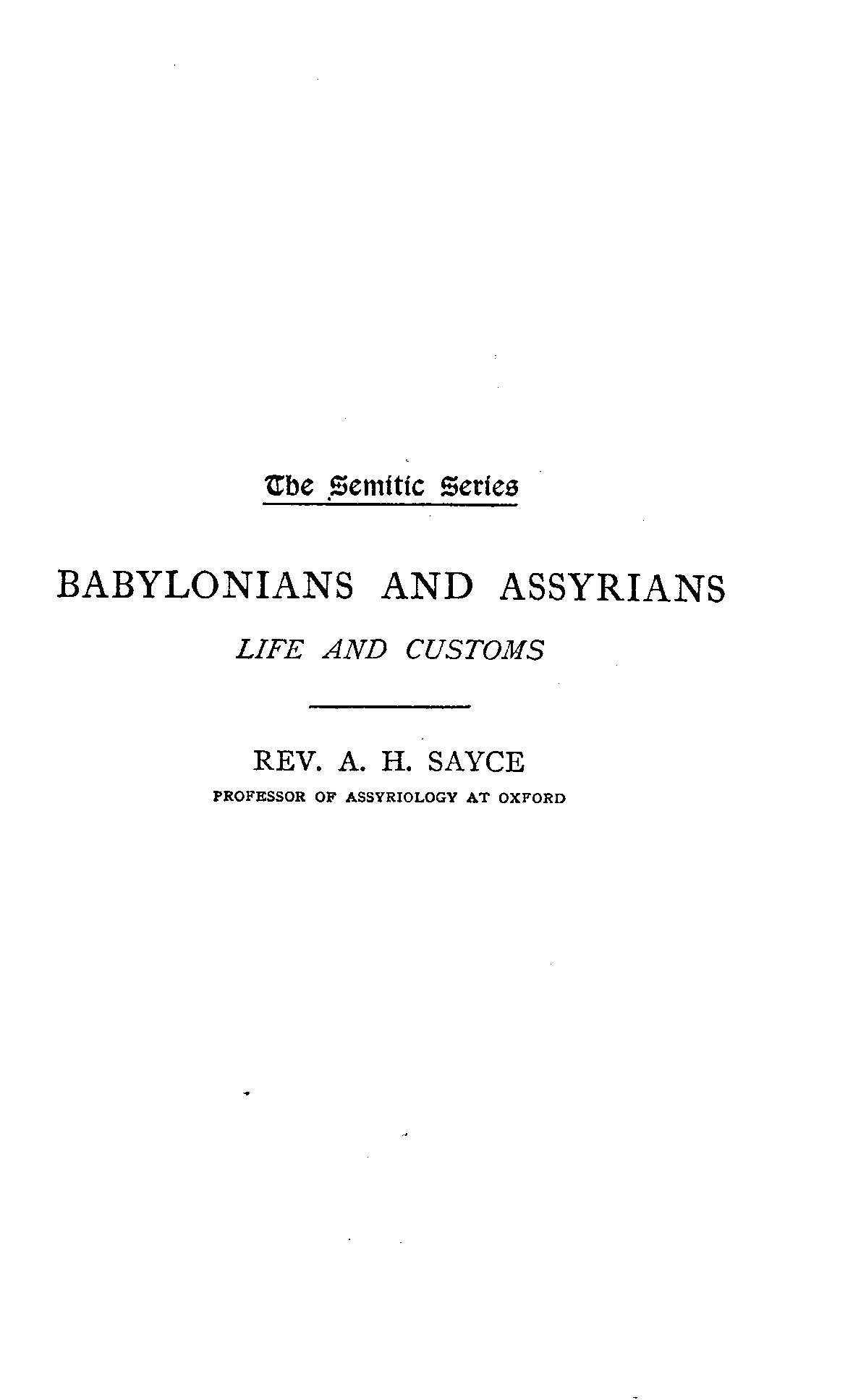 The Semitic Series

BABYLONIANS AND ASSYRIANS

LIFE AND CUSTOMS

REV. A. H. SAYCE

PROFESSOR OF ASSYRIOLOGY AT OXFORD